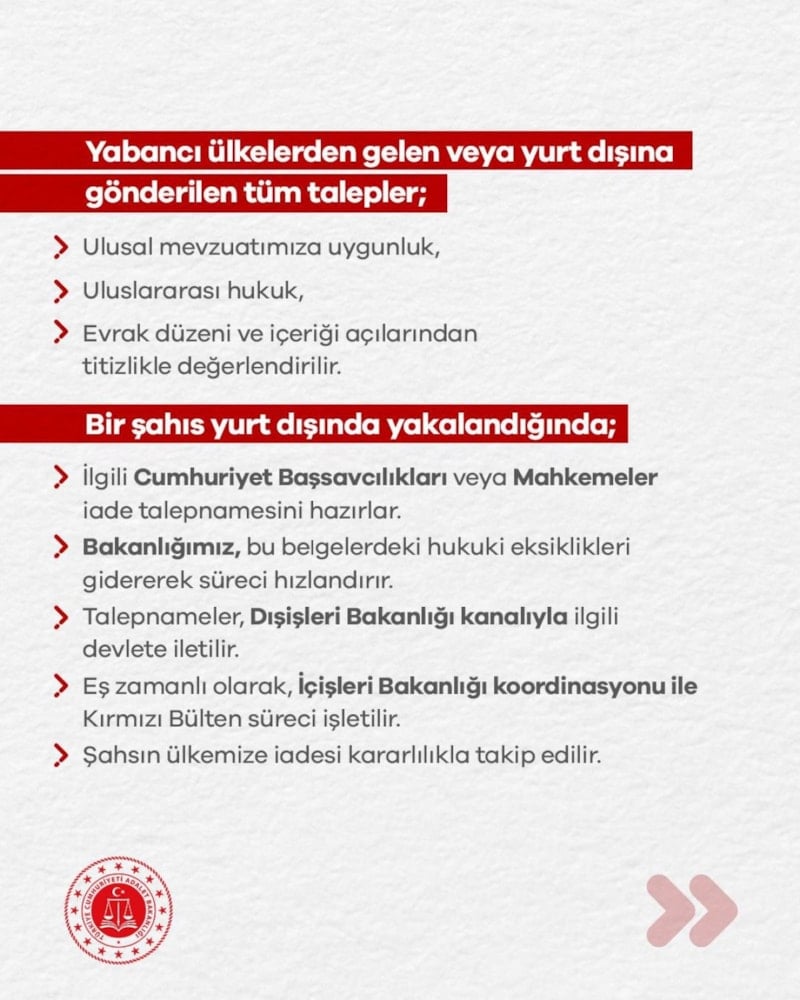 Yabancı ülkelerden gelen veya yurt dışına gönderilen tüm talepler;

Ulusal mevzuatımıza uygunluk,

Uluslararası hukuk,

Evrak düzeni ve içeriği açılarından titizlikle değerlendirilir.

Bir şahıs yurt dışında yakalandığında;

İlgili Cumhuriyet Başsavcılıkları veya Mahkemeler iade talepnamesini hazırlar.

Bakanlığımız, bu belgelerdeki hukuki eksiklikleri gidererek süreci hızlandırır.

Talepnameler, Dışişleri Bakanlığı kanalıyla ilgili devlete iletilir.

Eş zamanlı olarak, İçişleri Bakanlığı koordinasyonu ile Kırmızı Bülten süreci işletilir.

Şahsın ülkemize iadesi kararlılıkla takip edilir.

TÜRKİYE CUMHURİYETİ ADALET BAKANLIĞI